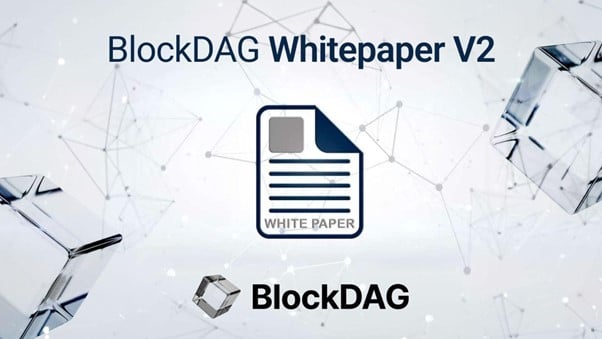 BlockDAG Whitepaper V2

WHITE PAPER

BlockDAG